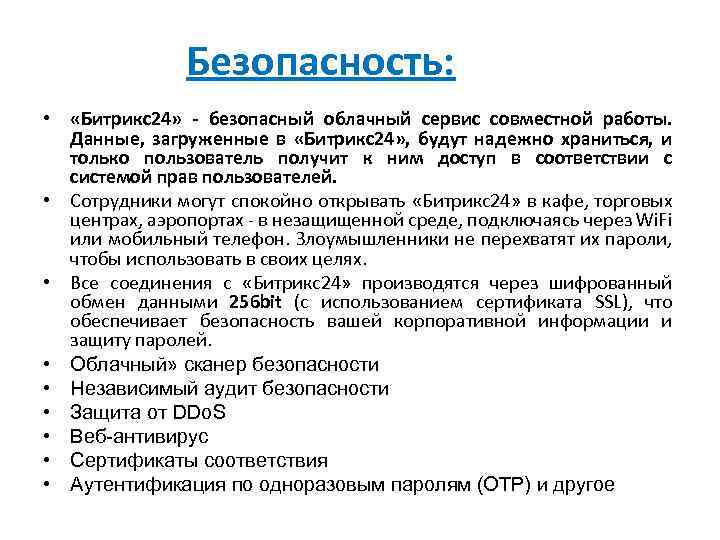 Безопасность:

• «Битрикс24» - безопасный облачный сервис совместной работы. Данные, загруженные в «Битрикс24», будут надежно храниться, и только пользователь получит к ним доступ в соответствии с системой прав пользователей.
• Сотрудники могут спокойно открывать «Битрикс24» в кафе, торговых центрах, аэропортах - в незащищенной среде, подключаясь через WiFi или мобильный телефон. Злоумышленники не перехватят их пароли, чтобы использовать в своих целях.
• Все соединения с «Битрикс24» производятся через шифрованный обмен данными 256bit (с использованием сертификата SSL), что обеспечивает безопасность вашей корпоративной информации и защиту паролей.
• Облачный» сканер безопасности
• Независимый аудит безопасности
• Защита от DDoS
• Веб-антивирус
• Сертификаты соответствия
• Аутентификация по одноразовым паролям (OTP) и другое